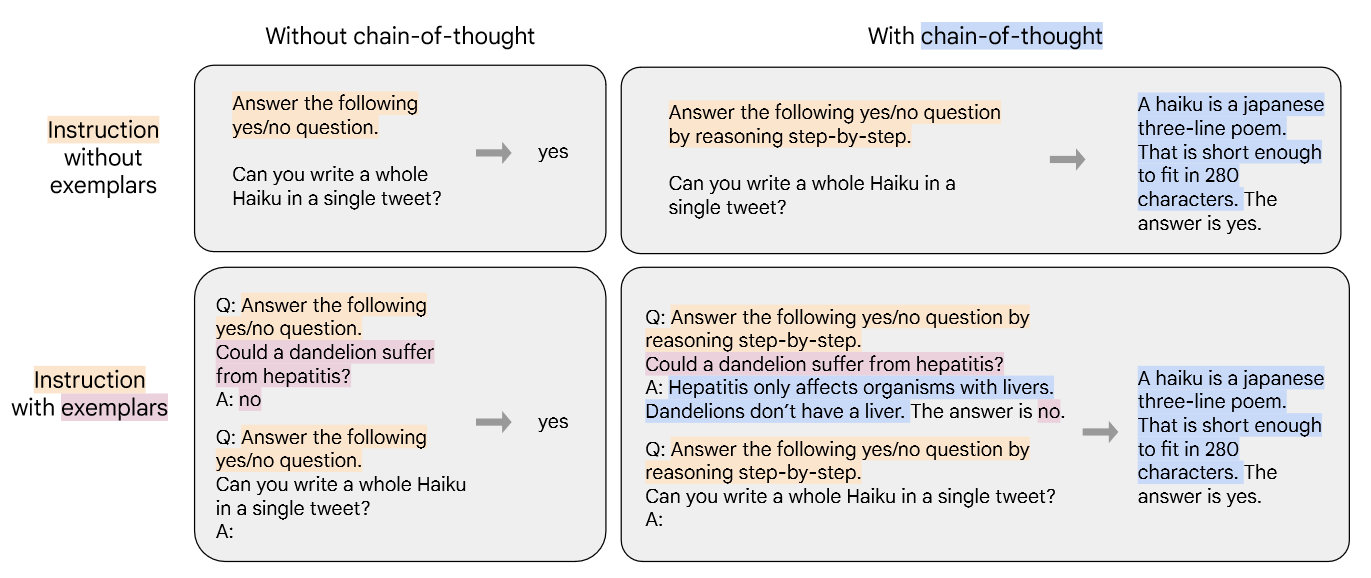 Without chain-of-thought

With chain-of-thought

Instruction without exemplars

Answer the following yes/no question.

Can you write a whole Haiku in a single tweet?

yes

Answer the following yes/no question by reasoning step-by-step.

Can you write a whole Haiku in a single tweet?

A haiku is a japanese three-line poem. That is short enough to fit in 280 characters. The answer is yes.

Instruction with exemplars

Q: Answer the following yes/no question.
Could a dandelion suffer from hepatitis?
A: no

Q: Answer the following yes/no question.
Can you write a whole Haiku in a single tweet?
A:

yes

Q: Answer the following yes/no question by reasoning step-by-step.
Could a dandelion suffer from hepatitis?
A: Hepatitis only affects organisms with livers. Dandelions don't have a liver. The answer is no.

Q: Answer the following yes/no question by reasoning step-by-step.
Can you write a whole Haiku in a single tweet?
A:

A haiku is a japanese three-line poem. That is short enough to fit in 280 characters. The answer is yes.